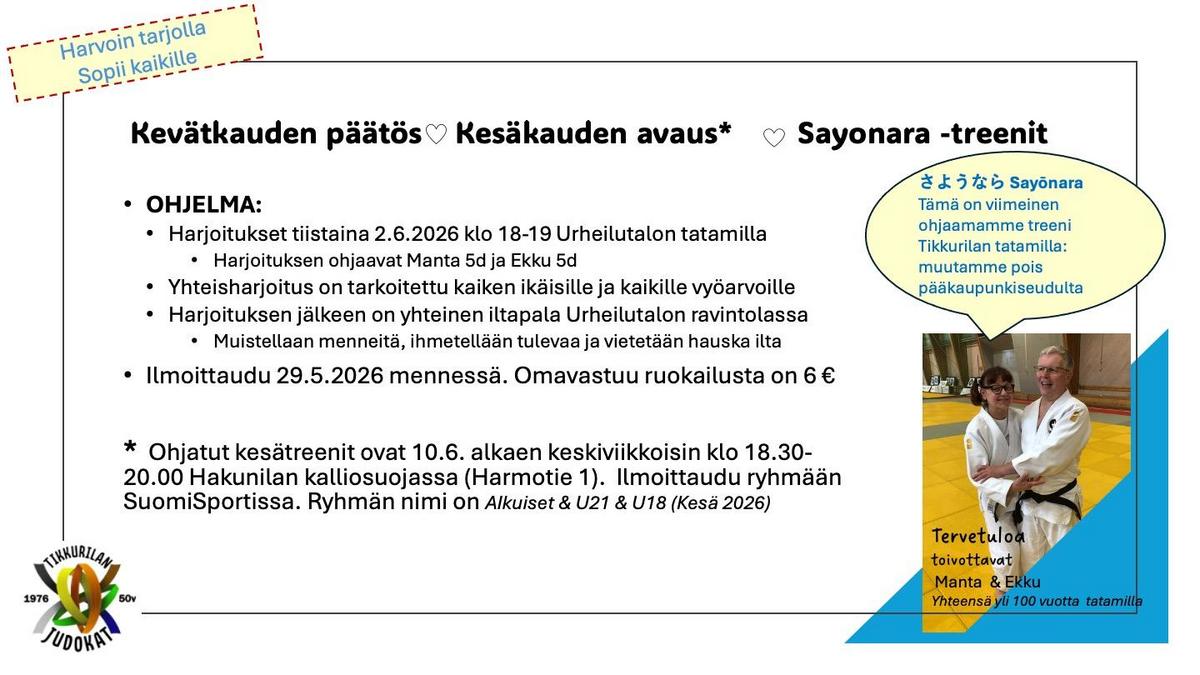 Harvoin tarjolla
Sopii kaikille

Kevätkauden päätös♡ Kesäkauden avaus* ♡ Sayonara -treenit

• OHJELMA:
• Harjoitukset tiistaina 2.6.2026 klo 18-19 Urheilutalon tatamilla
• Harjoituksen ohjaavat Manta 5d ja Ekku 5d
• Yhteisharjoitus on tarkoitettu kaiken ikäisille ja kaikille vyöarvoille
• Harjoituksen jälkeen on yhteinen iltapala Urheilutalon ravintolassa
• Muistellaan menneitä, ihmetellään tulevaa ja vietetään hauska ilta
• Ilmoittaudu 29.5.2026 mennessä. Omavastuu ruokailusta on 6 €

* Ohjatut kesätreenit ovat 10.6. alkaen keskiviikkoisin klo 18.30-20.00 Hakunilan kalliosuojassa (Harmotie 1). Ilmoittaudu ryhmään SuomiSportissa. Ryhmän nimi on Alkuiset & U21 & U18 (Kesä 2026)

さようなら Sayōnara
Tämä on viimeinen ohjaamamme treeni Tikkurilan tatamilla: muutamme pois pääkaupunkiseudulta

Tervetuloa
toivottavat
Manta & Ekku
Yhteensä yli 100 vuotta tatamilla

TIKKURILAN
1976
50v
JUDOKAT